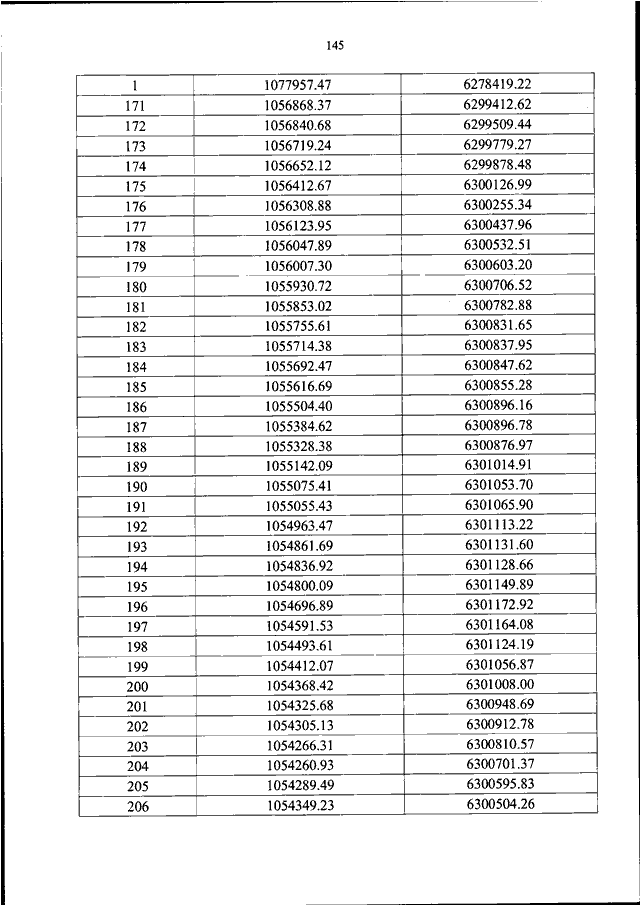 145

| 1 | 1077957.47 | 6278419.22 |
|---|---|---|
| 171 | 1056868.37 | 6299412.62 |
| 172 | 1056840.68 | 6299509.44 |
| 173 | 1056719.24 | 6299779.27 |
| 174 | 1056652.12 | 6299878.48 |
| 175 | 1056412.67 | 6300126.99 |
| 176 | 1056308.88 | 6300255.34 |
| 177 | 1056123.95 | 6300437.96 |
| 178 | 1056047.89 | 6300532.51 |
| 179 | 1056007.30 | 6300603.20 |
| 180 | 1055930.72 | 6300706.52 |
| 181 | 1055853.02 | 6300782.88 |
| 182 | 1055755.61 | 6300831.65 |
| 183 | 1055714.38 | 6300837.95 |
| 184 | 1055692.47 | 6300847.62 |
| 185 | 1055616.69 | 6300855.28 |
| 186 | 1055504.40 | 6300896.16 |
| 187 | 1055384.62 | 6300896.78 |
| 188 | 1055328.38 | 6300876.97 |
| 189 | 1055142.09 | 6301014.91 |
| 190 | 1055075.41 | 6301053.70 |
| 191 | 1055055.43 | 6301065.90 |
| 192 | 1054963.47 | 6301113.22 |
| 193 | 1054861.69 | 6301131.60 |
| 194 | 1054836.92 | 6301128.66 |
| 195 | 1054800.09 | 6301149.89 |
| 196 | 1054696.89 | 6301172.92 |
| 197 | 1054591.53 | 6301164.08 |
| 198 | 1054493.61 | 6301124.19 |
| 199 | 1054412.07 | 6301056.87 |
| 200 | 1054368.42 | 6301008.00 |
| 201 | 1054325.68 | 6300948.69 |
| 202 | 1054305.13 | 6300912.78 |
| 203 | 1054266.31 | 6300810.57 |
| 204 | 1054260.93 | 6300701.37 |
| 205 | 1054289.49 | 6300595.83 |
| 206 | 1054349.23 | 6300504.26 |